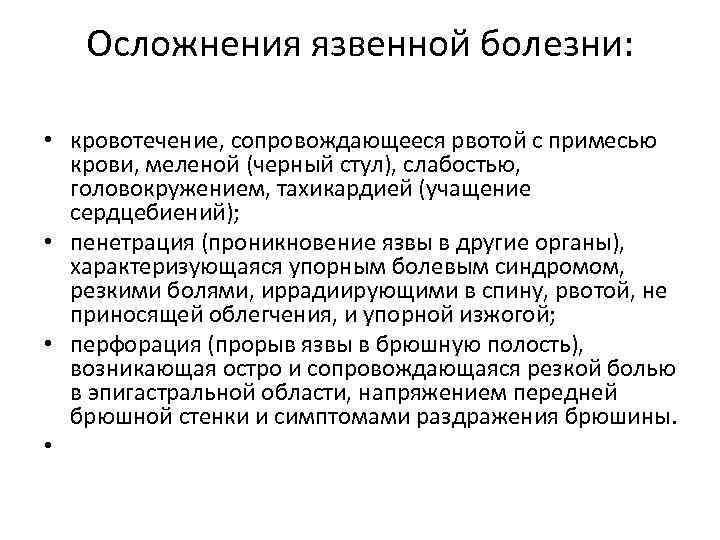 Осложнения язвенной болезни:

• кровотечение, сопровождающееся рвотой с примесью крови, меленой (черный стул), слабостью, головокружением, тахикардией (учащение сердцебиений);
• пенетрация (проникновение язвы в другие органы), характеризующаяся упорным болевым синдромом, резкими болями, иррадиирующими в спину, рвотой, не приносящей облегчения, и упорной изжогой;
• перфорация (прорыв язвы в брюшную полость), возникающая остро и сопровождающаяся резкой болью в эпигастральной области, напряжением передней брюшной стенки и симптомами раздражения брюшины.
•